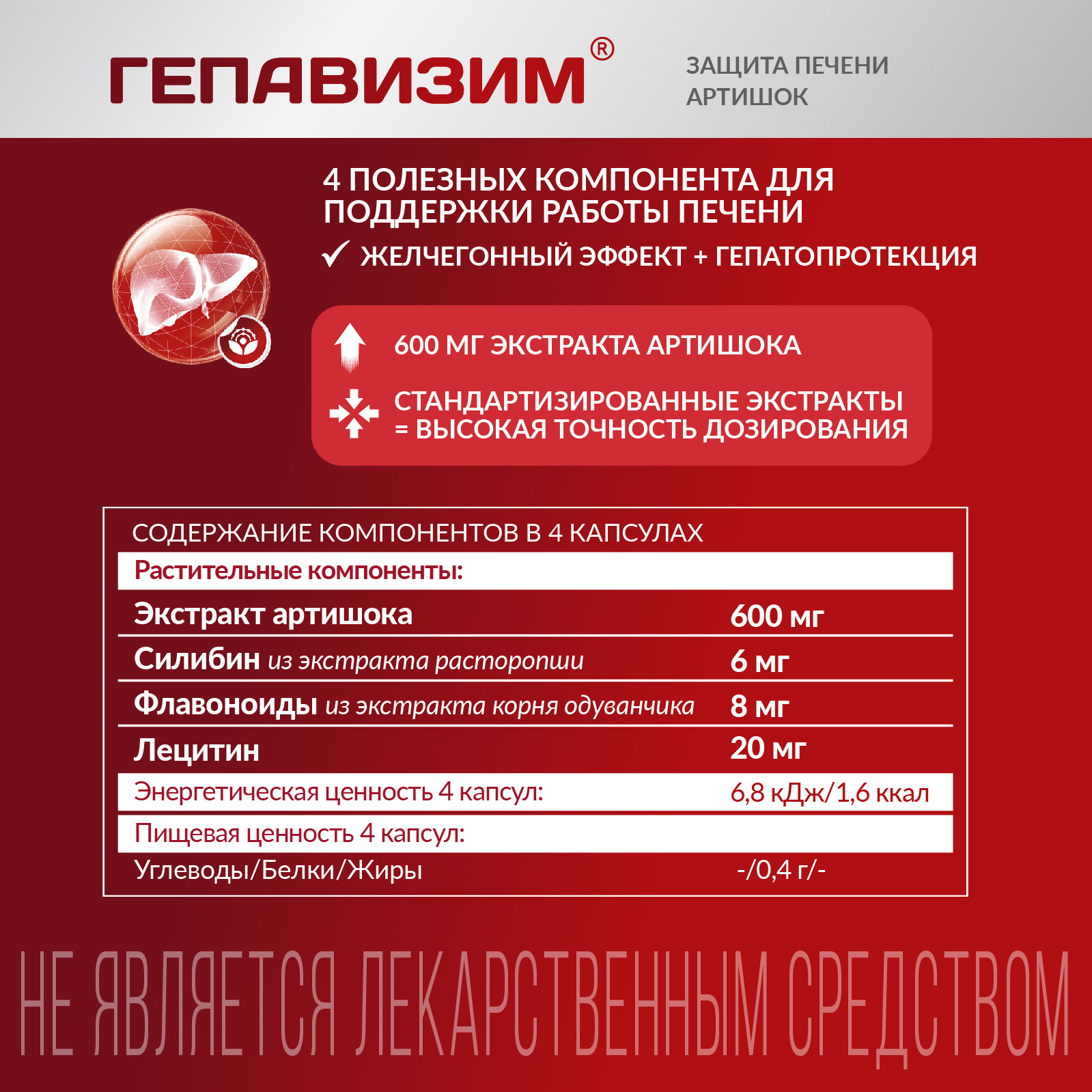 ГЕПАВИЗИМ®

ЗАЩИТА ПЕЧЕНИ
АРТИШОК

4 ПОЛЕЗНЫХ КОМПОНЕНТА ДЛЯ ПОДДЕРЖКИ РАБОТЫ ПЕЧЕНИ

✓ ЖЕЛЧЕГОННЫЙ ЭФФЕКТ + ГЕПАТОПРОТЕКЦИЯ

600 МГ ЭКСТРАКТА АРТИШОКА

СТАНДАРТИЗИРОВАННЫЕ ЭКСТРАКТЫ = ВЫСОКАЯ ТОЧНОСТЬ ДОЗИРОВАНИЯ

СОДЕРЖАНИЕ КОМПОНЕНТОВ В 4 КАПСУЛАХ

| Растительные компоненты: | |
|---|---|
| Экстракт артишока | 600 мг |
| Силибин из экстракта расторопши | 6 мг |
| Флавоноиды из экстракта корня одуванчика | 8 мг |
| Лецитин | 20 мг |
| Энергетическая ценность 4 капсул: | 6,8 кДж/1,6 ккал |
| Пищевая ценность 4 капсул: | |
| Углеводы/Белки/Жиры | -/0,4 г/- |

НЕ ЯВЛЯЕТСЯ ЛЕКАРСТВЕННЫМ СРЕДСТВОМ